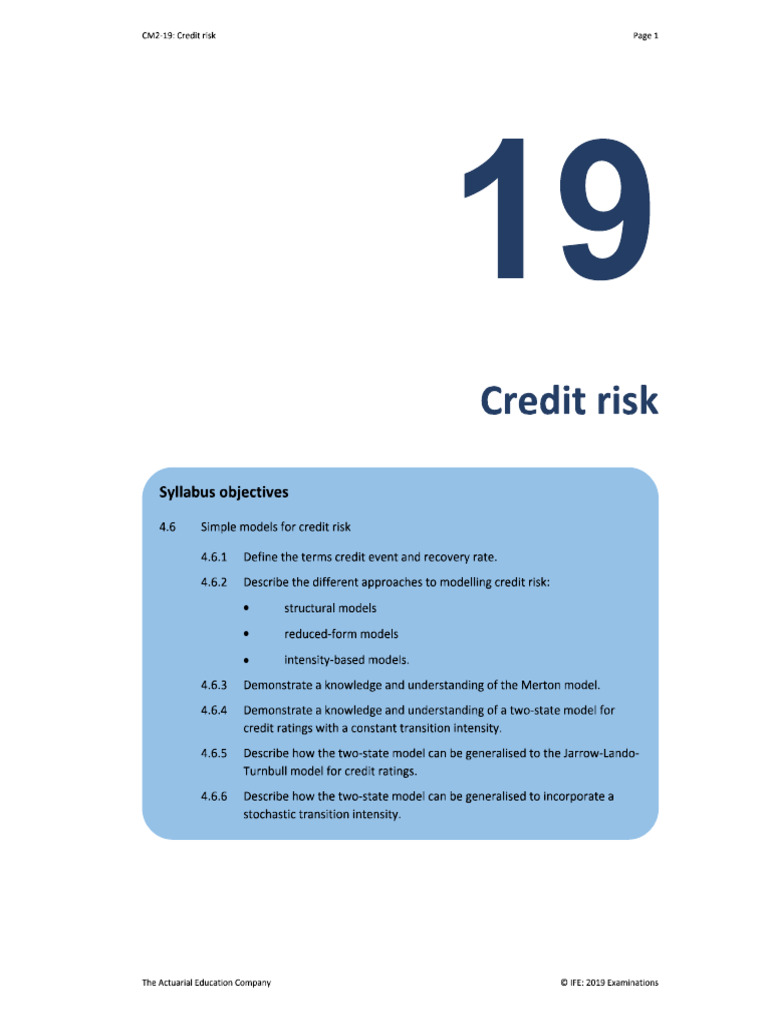 CM2-19: Credit risk

Page 1

19

Credit risk

Syllabus objectives

4.6 Simple models for credit risk

4.6.1 Define the terms credit event and recovery rate.

4.6.2 Describe the different approaches to modelling credit risk:

• structural models

• reduced-form models

• intensity-based models.

4.6.3 Demonstrate a knowledge and understanding of the Merton model.

4.6.4 Demonstrate a knowledge and understanding of a two-state model for credit ratings with a constant transition intensity.

4.6.5 Describe how the two-state model can be generalised to the Jarrow-Lando-Turnbull model for credit ratings.

4.6.6 Describe how the two-state model can be generalised to incorporate a stochastic transition intensity.

The Actuarial Education Company

© IFE: 2019 Examinations